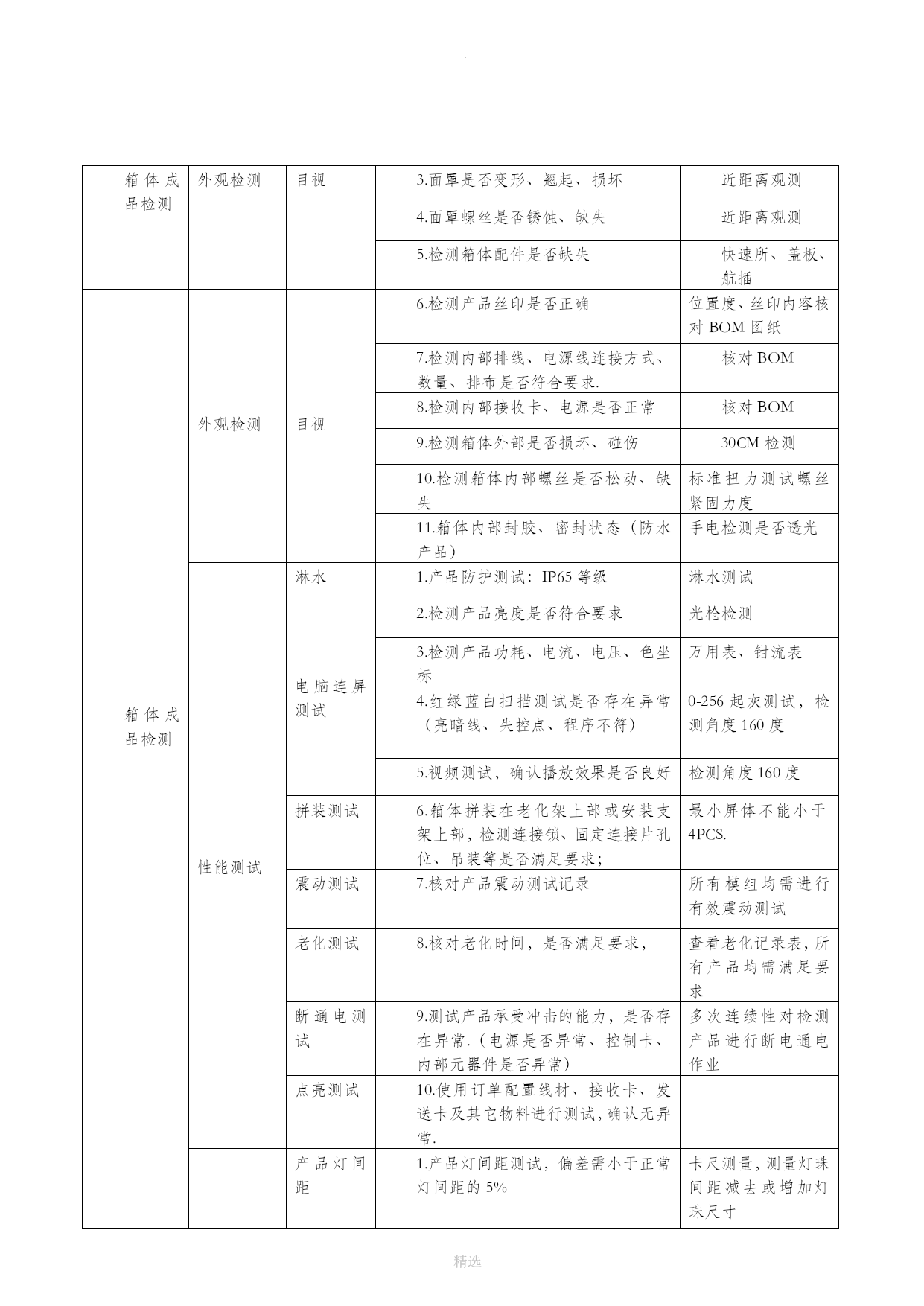 .

| 箱体成品检测 | 外观检测 | 目视 | 3.面罩是否变形、翘起、损坏 | 近距离观测 |
|---|---|---|---|---|
| | | | 4.面罩螺丝是否锈蚀、缺失 | 近距离观测 |
| | | | 5.检测箱体配件是否缺失 | 快速所、盖板、航插 |
| 箱体成品检测 | 外观检测 | 目视 | 6.检测产品丝印是否正确 | 位置度、丝印内容核对 BOM 图纸 |
| | | | 7.检测内部排线、电源线连接方式、数量、排布是否符合要求. | 核对 BOM |
| | | | 8.检测内部接收卡、电源是否正常 | 核对 BOM |
| | | | 9.检测箱体外部是否损坏、碰伤 | 30CM 检测 |
| | | | 10.检测箱体内部螺丝是否松动、缺失 | 标准扭力测试螺丝紧固力度 |
| | | | 11.箱体内部封胶、密封状态（防水产品） | 手电检测是否透光 |
| | 性能测试 | 淋水 | 1.产品防护测试：IP65 等级 | 淋水测试 |
| | | 电脑连屏测试 | 2.检测产品亮度是否符合要求 | 光枪检测 |
| | | | 3.检测产品功耗、电流、电压、色坐标 | 万用表、钳流表 |
| | | | 4.红绿蓝白扫描测试是否存在异常（亮暗线、失控点、程序不符） | 0-256 起灰测试，检测角度 160 度 |
| | | | 5.视频测试，确认播放效果是否良好 | 检测角度 160 度 |
| | | 拼装测试 | 6.箱体拼装在老化架上部或安装支架上部，检测连接锁、固定连接片孔位、吊装等是否满足要求; | 最小屏体不能小于 4PCS. |
| | | 震动测试 | 7.核对产品震动测试记录 | 所有模组均需进行有效震动测试 |
| | | 老化测试 | 8.核对老化时间，是否满足要求， | 查看老化记录表，所有产品均需满足要求 |
| | | 断通电测试 | 9.测试产品承受冲击的能力，是否存在异常.（电源是否异常、控制卡、内部元器件是否异常） | 多次连续性对检测产品进行断电通电作业 |
| | | 点亮测试 | 10.使用订单配置线材、接收卡、发送卡及其它物料进行测试，确认无异常. | |
| | | 产品灯间距 | 1.产品灯间距测试，偏差需小于正常灯间距的 5% | 卡尺测量，测量灯珠间距减去或增加灯珠尺寸 |

精选